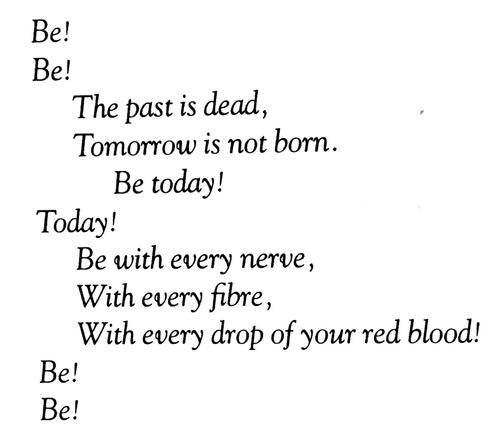 Be!
Be!
The past is dead,
Tomorrow is not born.
Be today!
Today!
Be with every nerve,
With every fibre,
With every drop of your red blood!
Be!
Be!